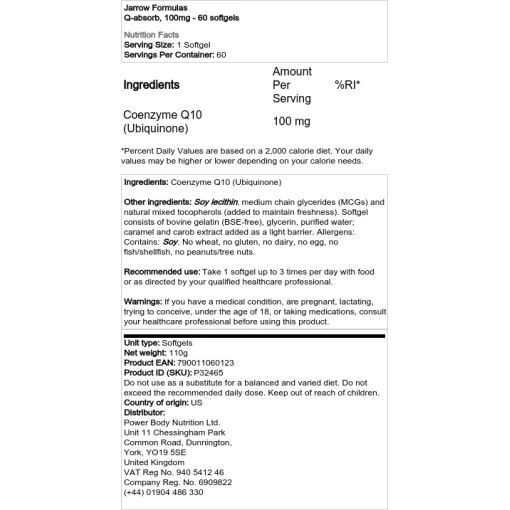 Jarrow Formulas
Q-absorb, 100mg - 60 softgels

Nutrition Facts
Serving Size: 1 Softgel
Servings Per Container: 60

| Ingredients | Amount Per Serving | %RI* |
|---|---|---|
| Coenzyme Q10 (Ubiquinone) | 100 mg | |

*Percent Daily Values are based on a 2,000 calorie diet. Your daily values may be higher or lower depending on your calorie needs.

Ingredients: Coenzyme Q10 (Ubiquinone)

Other ingredients: Soy lecithin, medium chain glycerides (MCGs) and natural mixed tocopherols (added to maintain freshness). Softgel consists of bovine gelatin (BSE-free), glycerin, purified water; caramel and carob extract added as a light barrier. Allergens: Contains: Soy. No wheat, no gluten, no dairy, no egg, no fish/shellfish, no peanuts/tree nuts.

Recommended use: Take 1 softgel up to 3 times per day with food or as directed by your qualified healthcare professional.

Warnings: If you have a medical condition, are pregnant, lactating, trying to conceive, under the age of 18, or taking medications, consult your healthcare professional before using this product.

Unit type: Softgels
Net weight: 110g
Product EAN: 790011060123
Product ID (SKU): P32465
Do not use as a substitute for a balanced and varied diet. Do not exceed the recommended daily dose. Keep out of reach of children.
Country of origin: US
Distributor:
Power Body Nutrition Ltd.
Unit 11 Chessingham Park
Common Road, Dunnington,
York, YO19 5SE
United Kingdom
VAT Reg No. 940 5412 46
Company Reg. No. 6909822
(+44) 01904 486 330